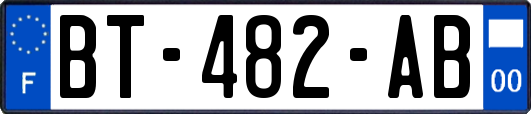 F
BT-482-AB
00